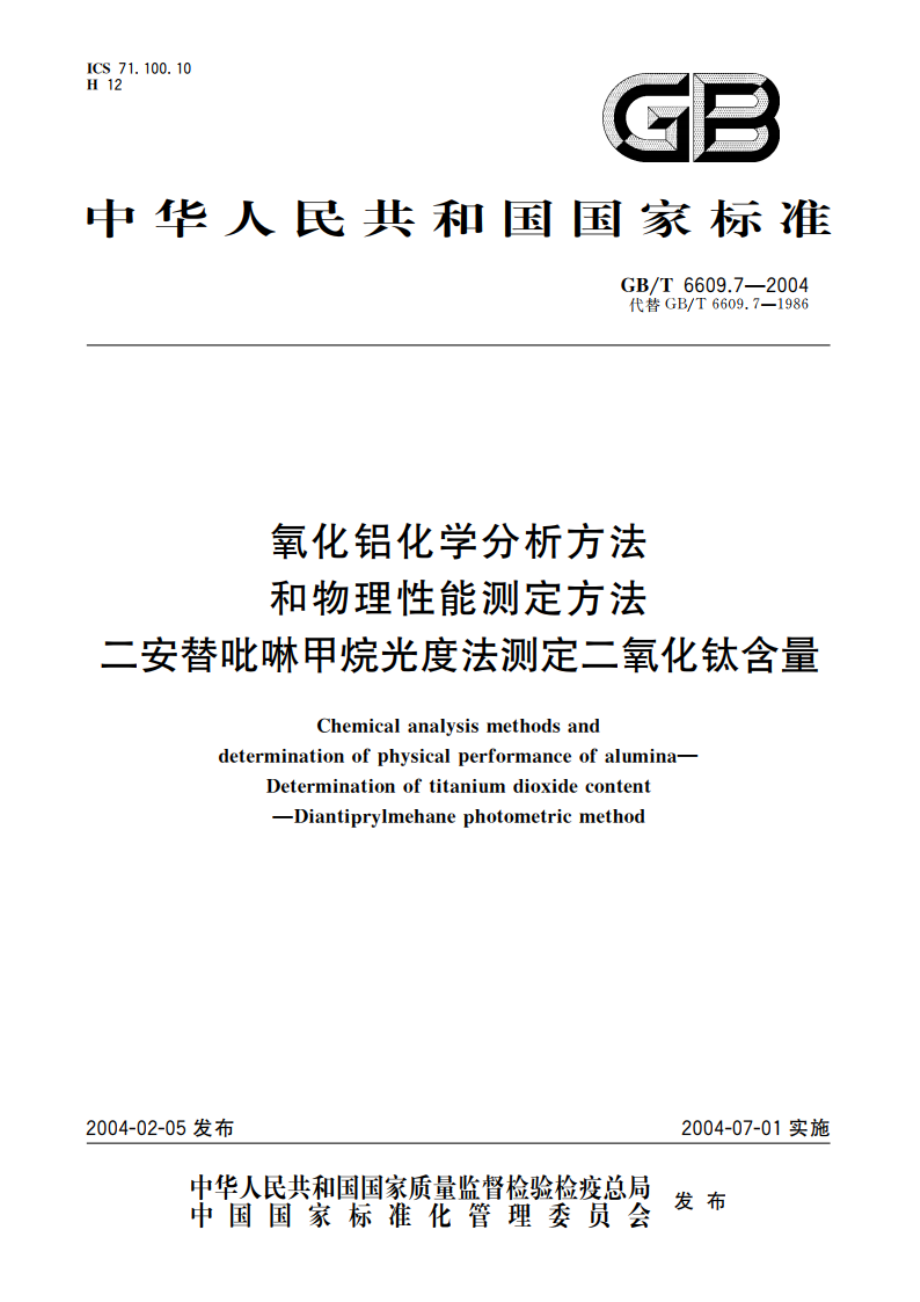 ICS 71.100.10
H 12

GB

中华人民共和国国家标准

GB/T 6609.7—2004
代替 GB/T 6609.7—1986

氧化铝化学分析方法
和物理性能测定方法
二安替吡啉甲烷光度法测定二氧化钛含量

Chemical analysis methods and
determination of physical performance of alumina—
Determination of titanium dioxide content
—Diantiprylmehane photometric method

2004-02-05 发布

2004-07-01 实施

中华人民共和国国家质量监督检验检疫总局
中国国家标准化管理委员会
发布